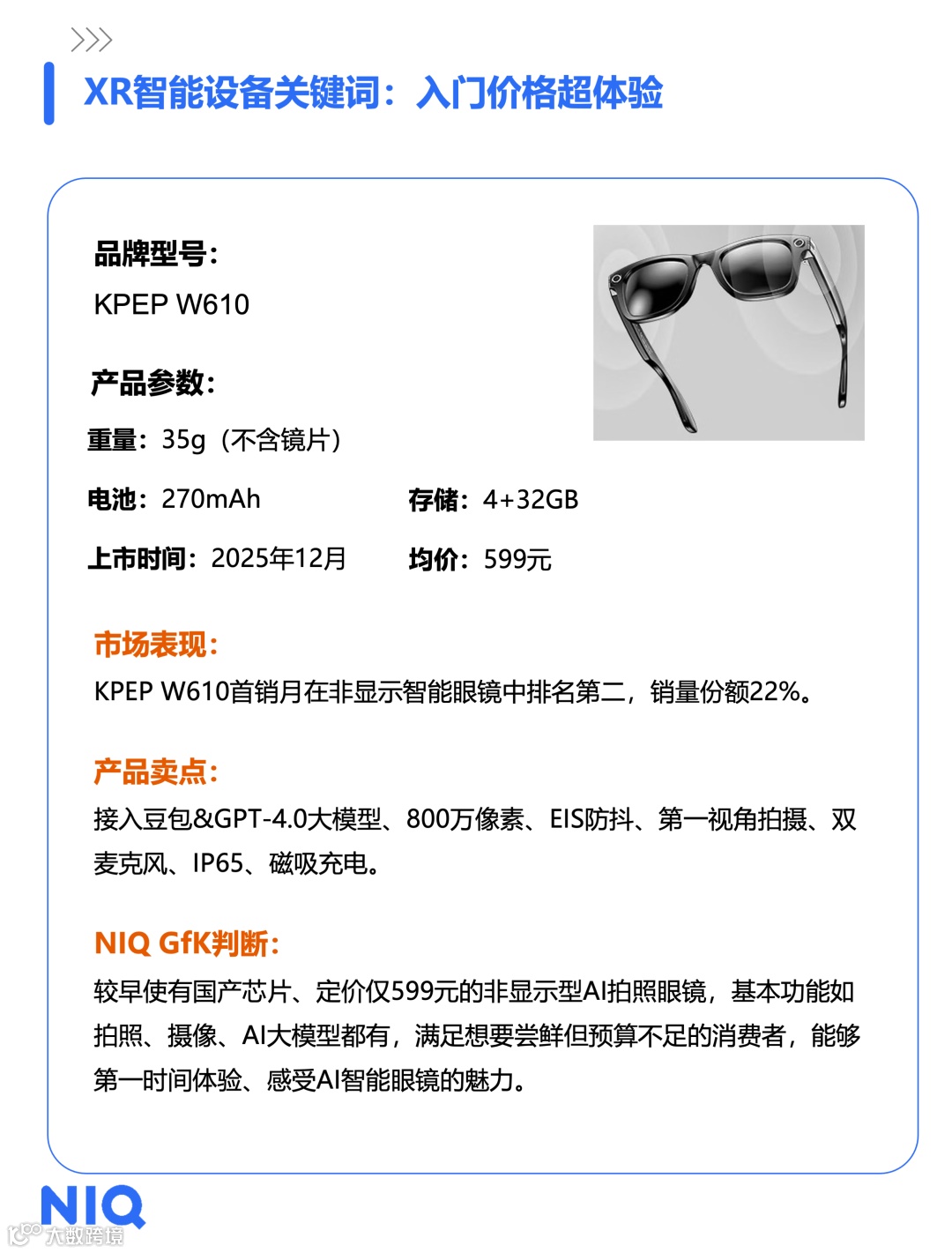 >>>

XR智能设备关键词：入门价格超体验

品牌型号：
KPEP W610

产品参数：

重量：35g（不含镜片）

电池：270mAh 存储：4+32GB

上市时间：2025年12月 均价：599元

市场表现：

KPEP W610首销月在非显示智能眼镜中排名第二，销量份额22%。

产品卖点：

接入豆包&GPT-4.0大模型、800万像素、EIS防抖、第一视角拍摄、双麦克风、IP65、磁吸充电。

NIQ GfK判断：

较早使有国产芯片、定价仅599元的非显示型AI拍照眼镜，基本功能如拍照、摄像、AI大模型都有，满足想要尝鲜但预算不足的消费者，能够第一时间体验、感受AI智能眼镜的魅力。

NIQ

大数跨境